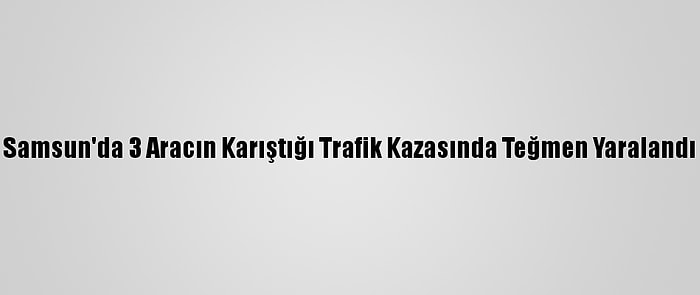 Samsun'da 3 Aracın Karıştığı Trafik Kazasında Teğmen Yaralandı